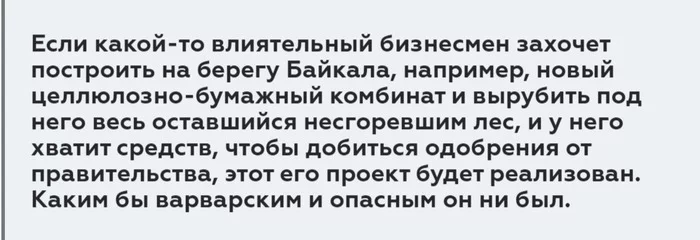 Если какой-то влиятельный бизнесмен захочет построить на берегу Байкала, например, новый целлюлозно-бумажный комбинат и вырубить под него весь оставшийся несгоревшим лес, и у него хватит средств, чтобы добиться одобрения от правительства, этот его проект будет реализован. Каким бы варварским и опасным он ни был.